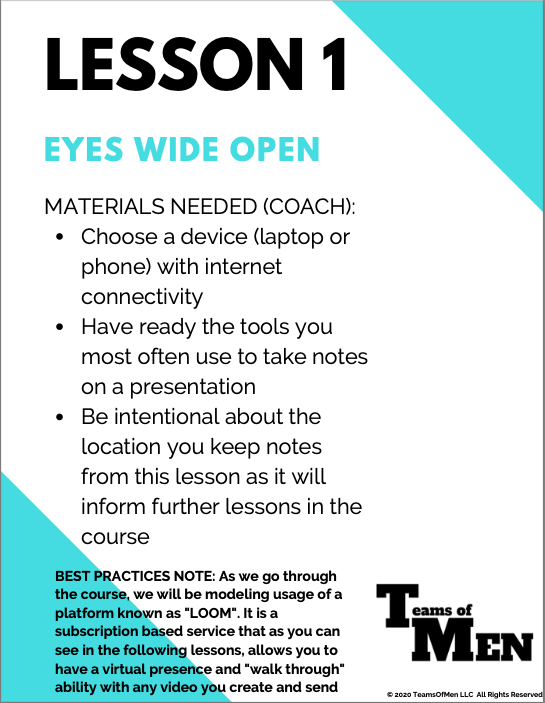 LESSON 1

EYES WIDE OPEN

MATERIALS NEEDED (COACH):

• Choose a device (laptop or phone) with internet connectivity
• Have ready the tools you most often use to take notes on a presentation
• Be intentional about the location you keep notes from this lesson as it will inform further lessons in the course

BEST PRACTICES NOTE: As we go through the course, we will be modeling usage of a platform known as "LOOM". It is a subscription based service that as you can see in the following lessons, allows you to have a virtual presence and "walk through" ability with any video you create and send

Teams of MEN

© 2020 TeamsOfMen LLC All Rights Reserved